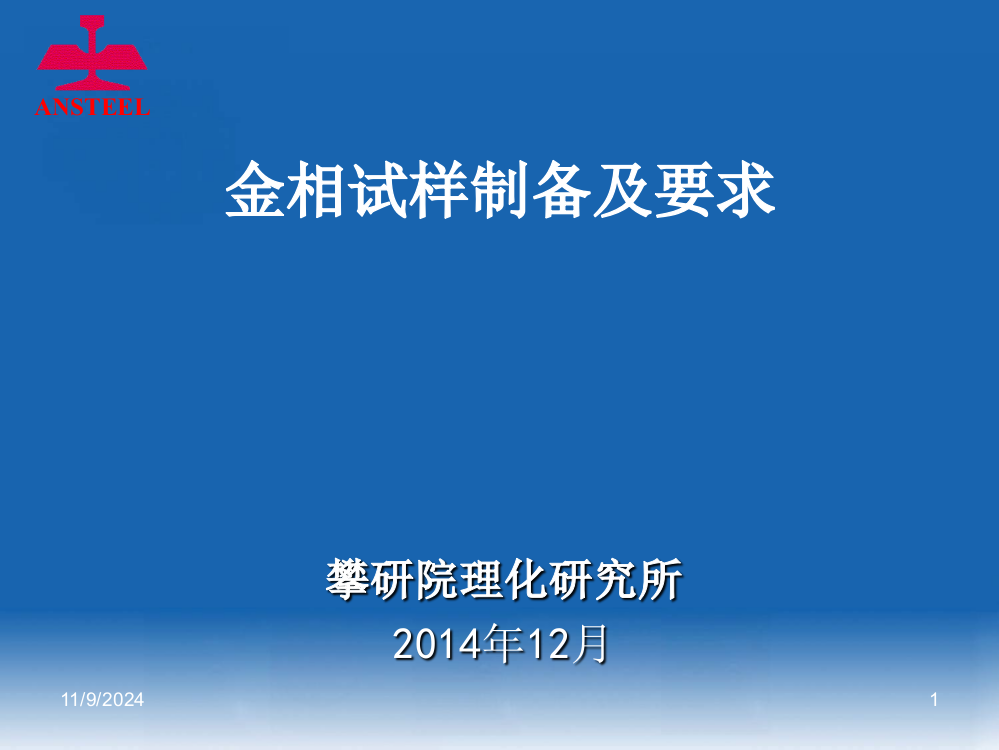 ANSTEEL

金相试样制备及要求

攀研院理化研究所
2014年12月

11/9/2024

1